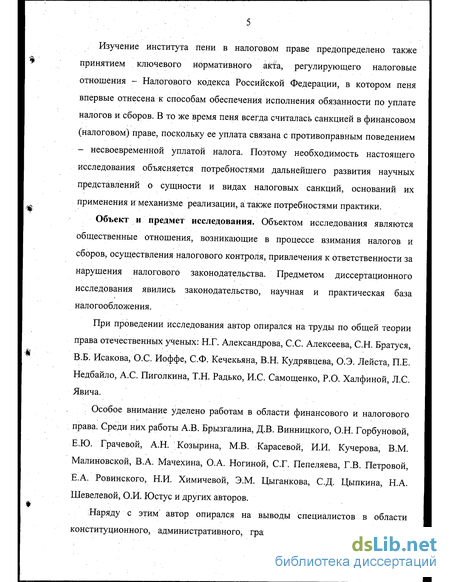 5

Изучение института пени в налоговом праве предопределено также принятием ключевого нормативного акта, регулирующего налоговые отношения – Налогового кодекса Российской Федерации, в котором пеня впервые отнесена к способам обеспечения исполнения обязанности по уплате налогов и сборов. В то же время пеня всегда считалась санкцией в финансовом (налоговом) праве, поскольку ее уплата связана с противоправным поведением – несвоевременной уплатой налога. Поэтому необходимость настоящего исследования объясняется потребностями дальнейшего развития научных представлений о сущности и видах налоговых санкций, оснований их применения и механизме реализации, а также потребностями практики.

**Объект и предмет исследования.** Объектом исследования являются общественные отношения, возникающие в процессе взимания налогов и сборов, осуществления налогового контроля, привлечения к ответственности за нарушения налогового законодательства. Предметом диссертационного исследования явились законодательство, научная и практическая база налогообложения.

При проведении исследования автор опирался на труды по общей теории права отечественных ученых: Н.Г. Александрова, С.С. Алексеева, С.Н. Братуся, В.Б. Исакова, О.С. Иоффе, С.Ф. Кечекьяна, В.Н. Кудрявцева, О.Э. Лейста, П.Е. Недбайло, А.С. Пиголкина, Т.Н. Радько, И.С. Самощенко, Р.О. Халфиной, Л.С. Явича.

Особое внимание уделено работам в области финансового и налогового права. Среди них работы А.В. Брызгалина, Д.В. Винницкого, О.Н. Горбуновой, Е.Ю. Грачевой, А.Н. Козырина, М.В. Карасевой, И.И. Кучерова, В.М. Малиновской, В.А. Мачехина, О.А. Ногиной, С.Г. Пепеляева, Г.В. Петровой, Е.А. Ровинского, Н.И. Химичевой, Э.М. Цыганкова, С.Д. Цыпкина, Н.А. Шевелевой, О.И. Юстус и других авторов.

Наряду с этим автор опирался на выводы специалистов в области конституционного, административного, гра

dsLib.net
библиотека диссертаций